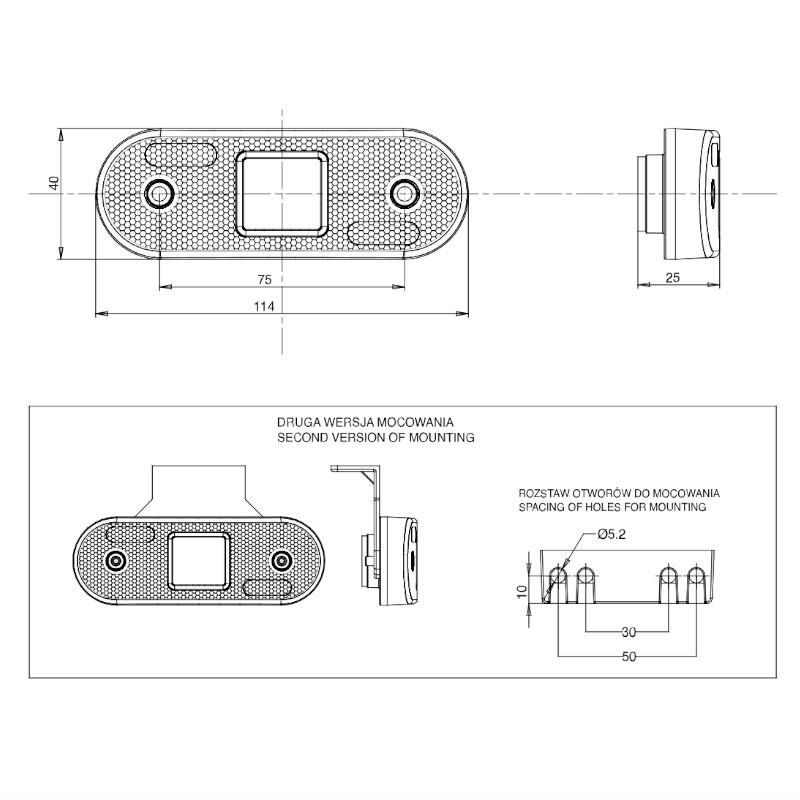 40

75

114

25

DRUGA WERSJA MOCOWANIA
SECOND VERSION OF MOUNTING

ROZSTAW OTWORÓW DO MOCOWANIA
SPACING OF HOLES FOR MOUNTING

Ø5.2

10

30

50